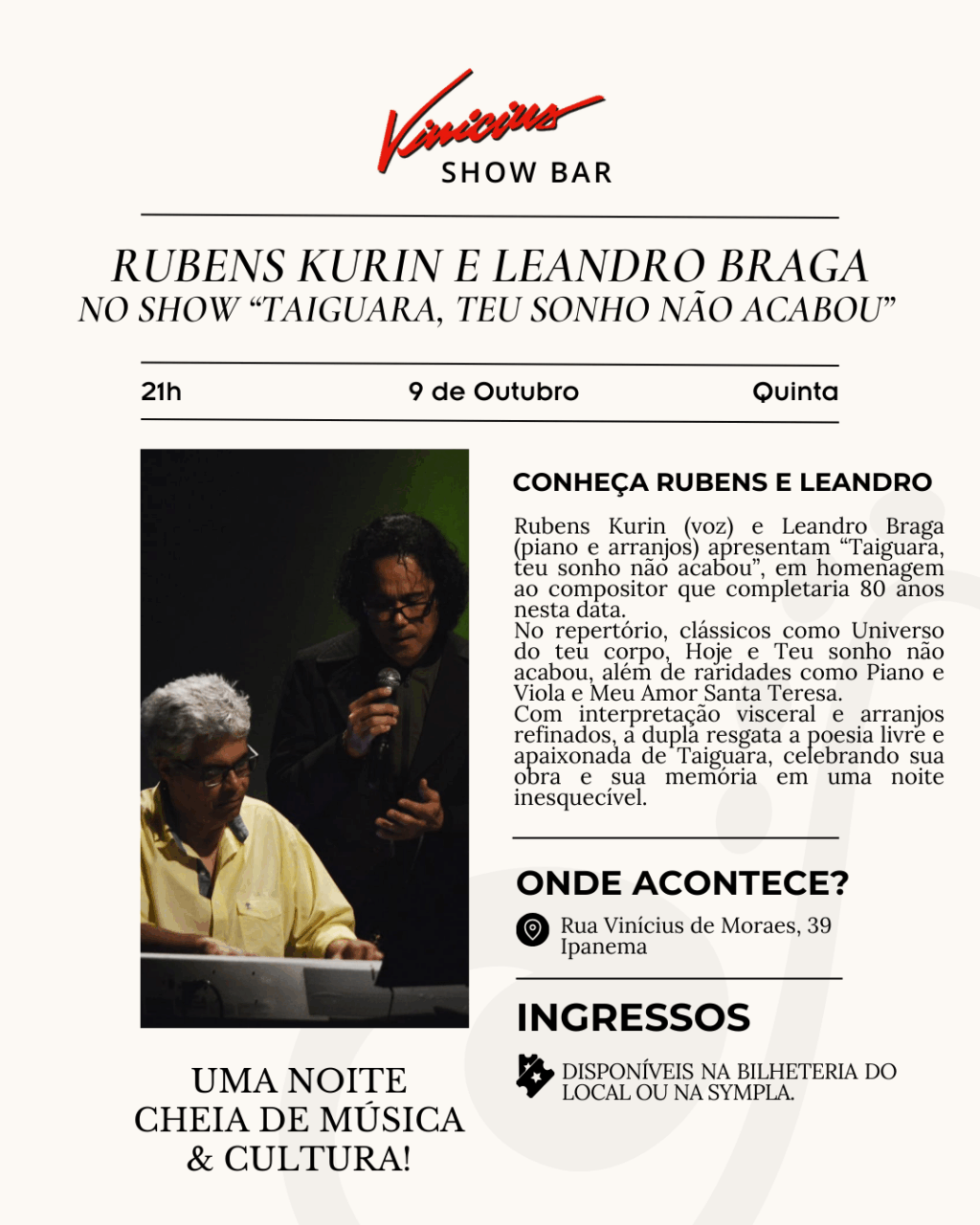 Vinicius
SHOW BAR

RUBENS KURIN E LEANDRO BRAGA
NO SHOW "TAIGUARA, TEU SONHO NÃO ACABOU"

21h 9 de Outubro Quinta

CONHEÇA RUBENS E LEANDRO

Rubens Kurin (voz) e Leandro Braga (piano e arranjos) apresentam "Taiguara, teu sonho não acabou", em homenagem ao compositor que completaria 80 anos nesta data.
No repertório, clássicos como Universo do teu corpo, Hoje e Teu sonho não acabou, além de raridades como Piano e Viola e Meu Amor Santa Teresa.
Com interpretação visceral e arranjos refinados, a dupla resgata a poesia livre e apaixonada de Taiguara, celebrando sua obra e sua memória em uma noite inesquecível.

ONDE ACONTECE?

Rua Vinícius de Moraes, 39
Ipanema

INGRESSOS

DISPONÍVEIS NA BILHETERIA DO LOCAL OU NA SYMPLA.

UMA NOITE
CHEIA DE MÚSICA
& CULTURA!